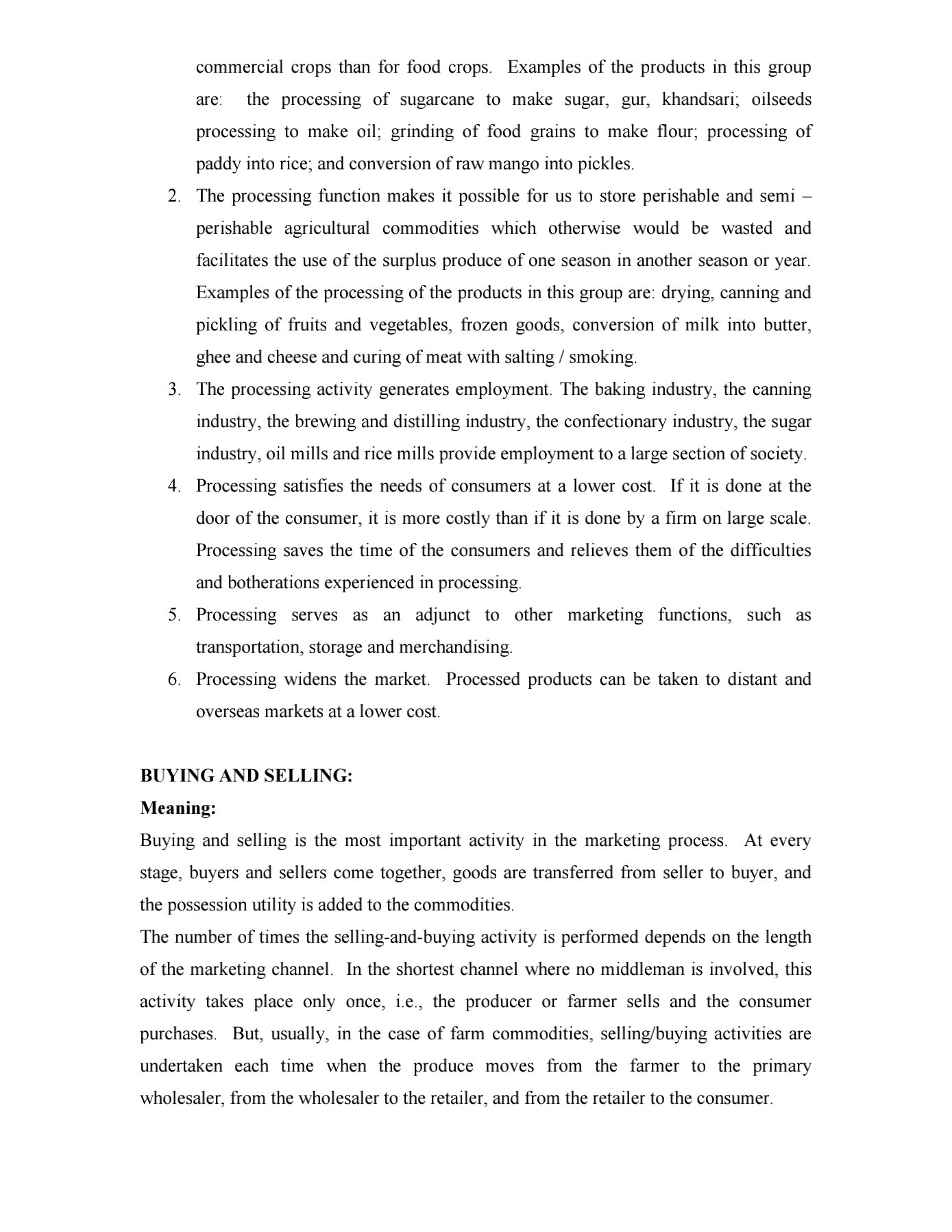 commercial crops than for food crops. Examples of the products in this group are: the processing of sugarcane to make sugar, gur, khandsari; oilseeds processing to make oil; grinding of food grains to make flour; processing of paddy into rice; and conversion of raw mango into pickles.

2. The processing function makes it possible for us to store perishable and semi – perishable agricultural commodities which otherwise would be wasted and facilitates the use of the surplus produce of one season in another season or year. Examples of the processing of the products in this group are: drying, canning and pickling of fruits and vegetables, frozen goods, conversion of milk into butter, ghee and cheese and curing of meat with salting / smoking.

3. The processing activity generates employment. The baking industry, the canning industry, the brewing and distilling industry, the confectionary industry, the sugar industry, oil mills and rice mills provide employment to a large section of society.

4. Processing satisfies the needs of consumers at a lower cost. If it is done at the door of the consumer, it is more costly than if it is done by a firm on large scale. Processing saves the time of the consumers and relieves them of the difficulties and botherations experienced in processing.

5. Processing serves as an adjunct to other marketing functions, such as transportation, storage and merchandising.

6. Processing widens the market. Processed products can be taken to distant and overseas markets at a lower cost.

BUYING AND SELLING:
Meaning:
Buying and selling is the most important activity in the marketing process. At every stage, buyers and sellers come together, goods are transferred from seller to buyer, and the possession utility is added to the commodities.
The number of times the selling-and-buying activity is performed depends on the length of the marketing channel. In the shortest channel where no middleman is involved, this activity takes place only once, i.e., the producer or farmer sells and the consumer purchases. But, usually, in the case of farm commodities, selling/buying activities are undertaken each time when the produce moves from the farmer to the primary wholesaler, from the wholesaler to the retailer, and from the retailer to the consumer.